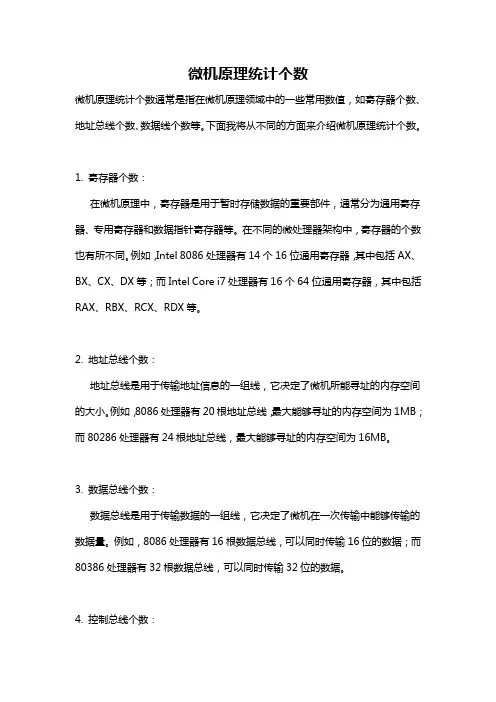 微机原理统计个数

微机原理统计个数通常是指在微机原理领域中的一些常用数值，如寄存器个数、地址总线个数、数据线个数等。下面我将从不同的方面来介绍微机原理统计个数。

1. 寄存器个数：

在微机原理中，寄存器是用于暂时存储数据的重要部件，通常分为通用寄存器、专用寄存器和数据指针寄存器等。在不同的微处理器架构中，寄存器的个数也有所不同。例如，Intel 8086 处理器有 14 个 16 位通用寄存器，其中包括 AX、BX、CX、DX 等；而 Intel Core i7 处理器有 16 个 64 位通用寄存器，其中包括 RAX、RBX、RCX、RDX 等。

2. 地址总线个数：

地址总线是用于传输地址信息的一组线，它决定了微机所能寻址的内存空间的大小。例如，8086 处理器有 20 根地址总线，最大能够寻址的内存空间为 1MB；而 80286 处理器有 24 根地址总线，最大能够寻址的内存空间为 16MB。

3. 数据总线个数：

数据总线是用于传输数据的一组线，它决定了微机在一次传输中能够传输的数据量。例如，8086 处理器有 16 根数据总线，可以同时传输 16 位的数据；而 80386 处理器有 32 根数据总线，可以同时传输 32 位的数据。

4. 控制总线个数：